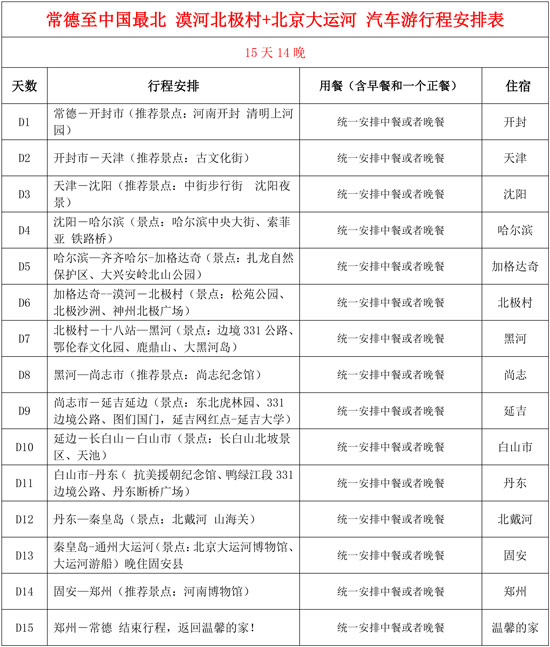 常德至中国最北 漠河北极村+北京大运河 汽车游行程安排表

15 天 14 晚

| 天数 | 行程安排 | 用餐（含早餐和一个正餐） | 住宿 |
|---|---|---|---|
| D1 | 常德－开封市（推荐景点：河南开封 清明上河园） | 统一安排中餐或者晚餐 | 开封 |
| D2 | 开封市－天津（推荐景点：古文化街） | 统一安排中餐或者晚餐 | 天津 |
| D3 | 天津－沈阳（推荐景点：中街步行街 沈阳夜景） | 统一安排中餐或者晚餐 | 沈阳 |
| D4 | 沈阳－哈尔滨（景点：哈尔滨中央大街、索菲亚 铁路桥） | 统一安排中餐或者晚餐 | 哈尔滨 |
| D5 | 哈尔滨—齐齐哈尔-加格达奇（景点：扎龙自然保护区、大兴安岭北山公园） | 统一安排中餐或者晚餐 | 加格达奇 |
| D6 | 加格达奇--漠河－北极村（景点：松苑公园、北极沙洲、神州北极广场） | 统一安排中餐或者晚餐 | 北极村 |
| D7 | 北极村－十八站—黑河（景点：边境 331 公路、鄂伦春文化园、鹿鼎山、大黑河岛） | 统一安排中餐或者晚餐 | 黑河 |
| D8 | 黑河—尚志市（推荐景点：尚志纪念馆） | 统一安排中餐或者晚餐 | 尚志 |
| D9 | 尚志市－延吉延边（景点：东北虎林园、331 边境公路、图们国门，延吉网红点-延吉大学） | 统一安排中餐或者晚餐 | 延吉 |
| D10 | 延边－长白山－白山市（景点：长白山北坡景区、天池） | 统一安排中餐或者晚餐 | 白山市 |
| D11 | 白山市-丹东（ 抗美援朝纪念馆、鸭绿江段 331 边境公路、丹东断桥广场） | 统一安排中餐或者晚餐 | 丹东 |
| D12 | 丹东—秦皇岛（景点：北戴河 山海关） | 统一安排中餐或者晚餐 | 北戴河 |
| D13 | 秦皇岛-通州大运河（景点：北京大运河博物馆、大运河游船）晚住固安县 | 统一安排中餐或者晚餐 | 固安 |
| D14 | 固安—郑州（推荐景点：河南博物馆） | 统一安排中餐或者晚餐 | 郑州 |
| D15 | 郑州－常德 结束行程，返回温馨的家！ | 统一安排中餐或者晚餐 | 温馨的家 |